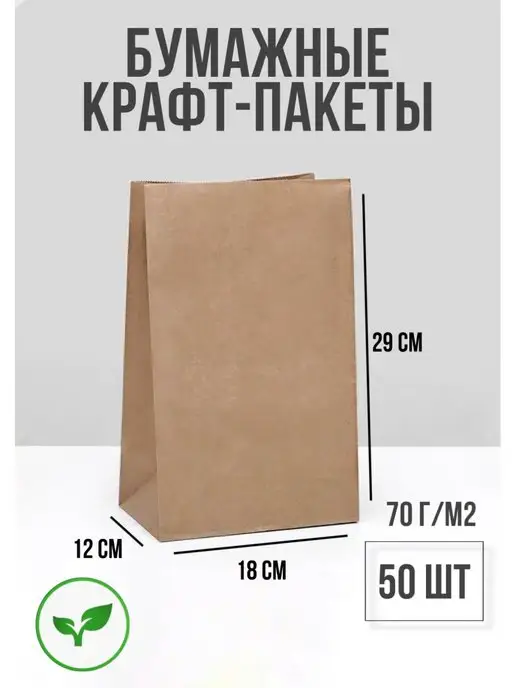 БУМАЖНЫЕ КРАФТ-ПАКЕТЫ

29 СМ

70 Г/М2

12 СМ

18 СМ

50 ШТ